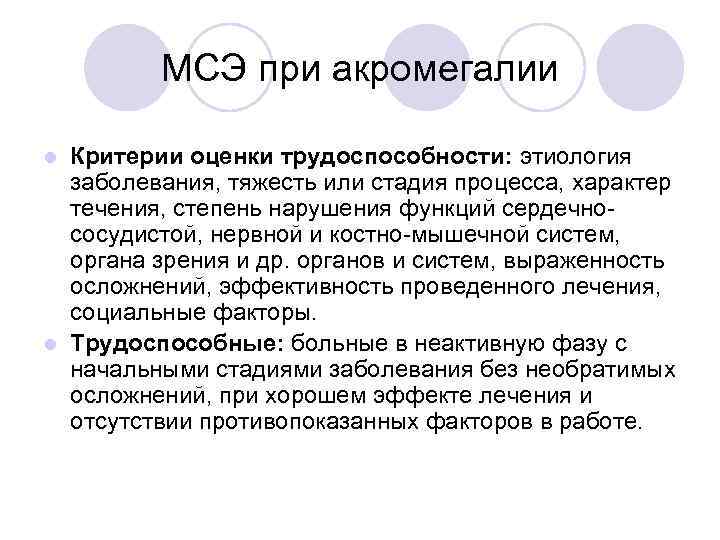 МСЭ при акромегалии

Критерии оценки трудоспособности: этиология заболевания, тяжесть или стадия процесса, характер течения, степень нарушения функций сердечно-сосудистой, нервной и костно-мышечной систем, органа зрения и др. органов и систем, выраженность осложнений, эффективность проведенного лечения, социальные факторы.

Трудоспособные: больные в неактивную фазу с начальными стадиями заболевания без необратимых осложнений, при хорошем эффекте лечения и отсутствии противопоказанных факторов в работе.